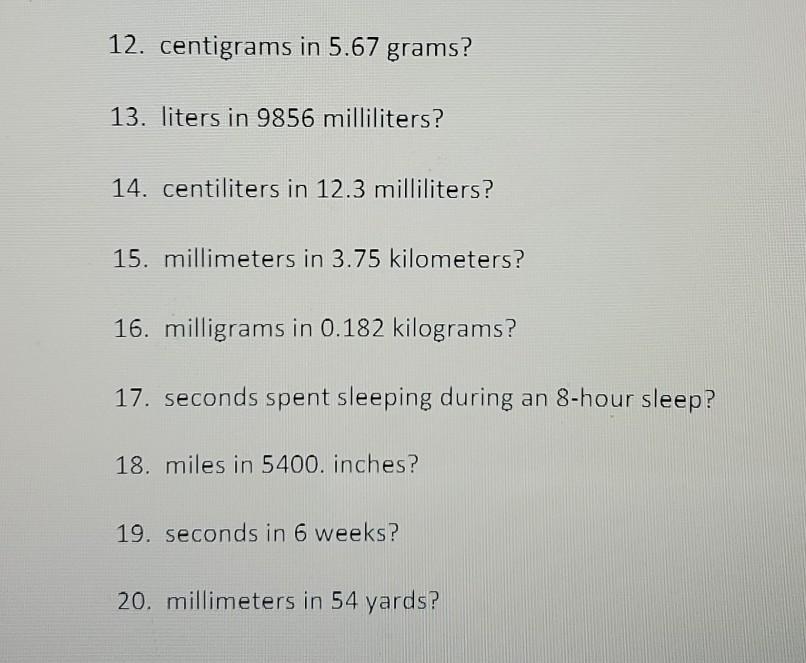 12. centigrams in 5.67 grams?

13. liters in 9856 milliliters?

14. centiliters in 12.3 milliliters?

15. millimeters in 3.75 kilometers?

16. milligrams in 0.182 kilograms?

17. seconds spent sleeping during an 8-hour sleep?

18. miles in 5400. inches?

19. seconds in 6 weeks?

20. millimeters in 54 yards?